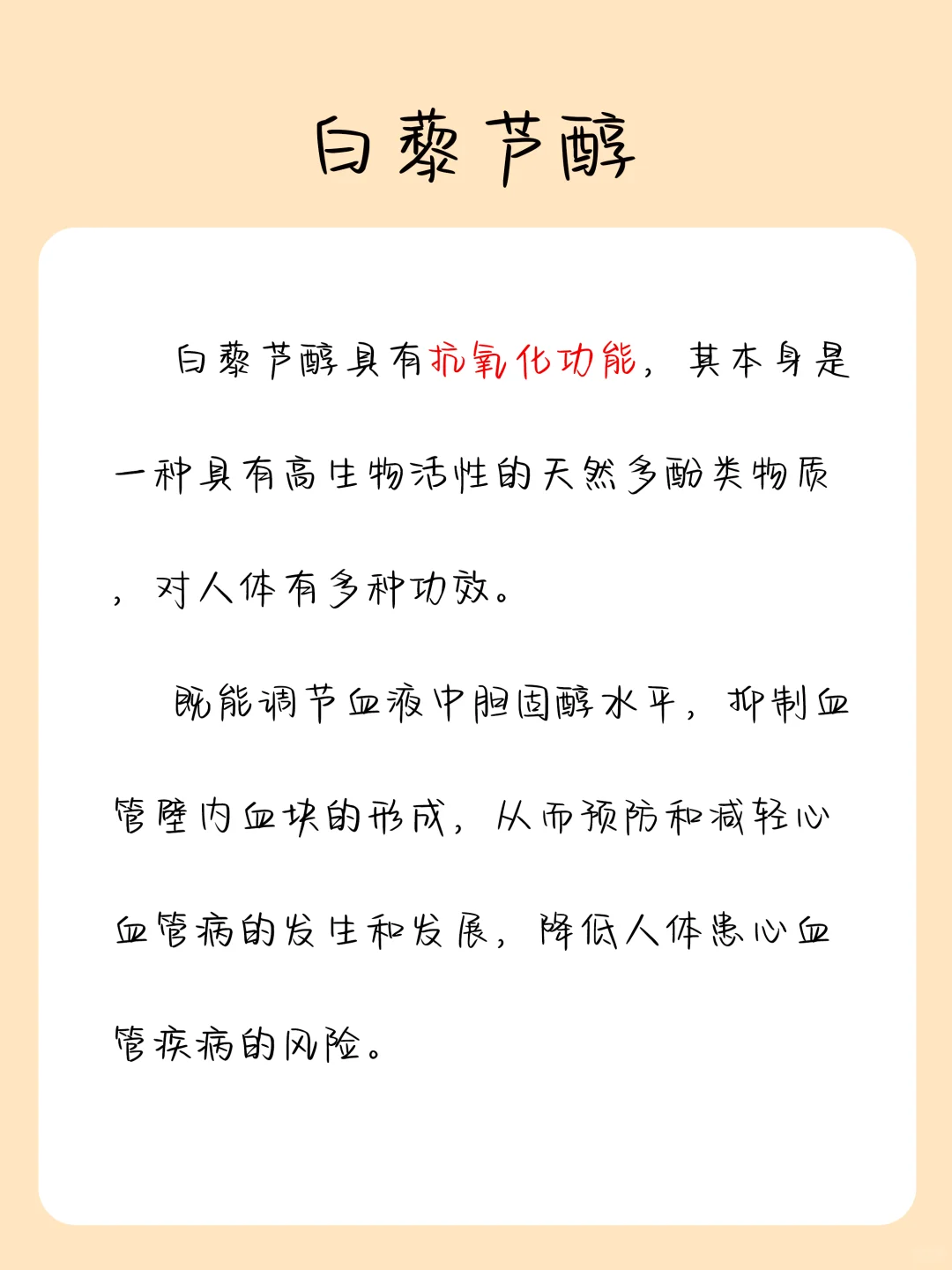 白藜芦醇

白藜芦醇具有抗氧化功能，其本身是一种具有高生物活性的天然多酚类物质，对人体有多种功效。

既能调节血液中胆固醇水平，抑制血管壁内血块的形成，从而预防和减轻心血管病的发生和发展，降低人体患心血管疾病的风险。